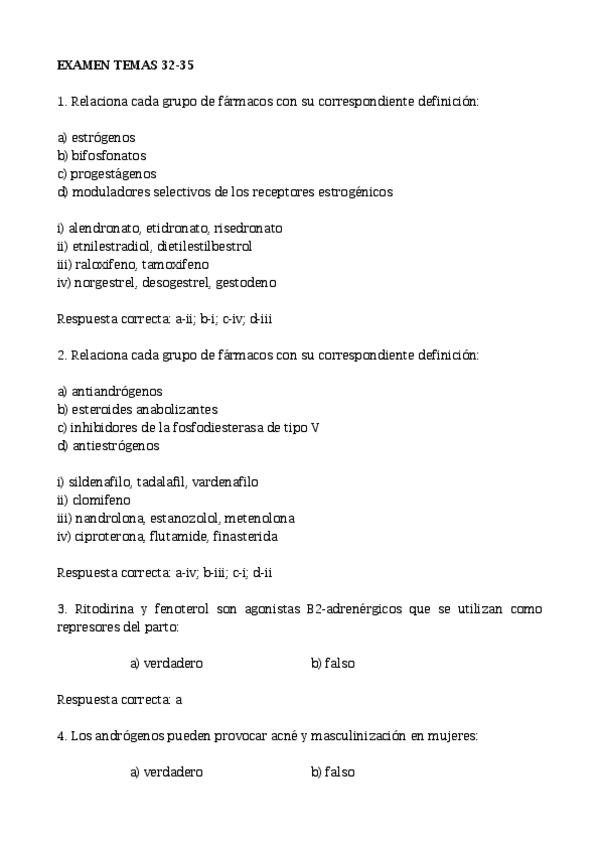 EXAMEN TEMAS 32-35

1. Relaciona cada grupo de fármacos con su correspondiente definición:

a) estrógenos
b) bifosfonatos
c) progestágenos
d) moduladores selectivos de los receptores estrogénicos

i) alendronato, etidronato, risedronato
ii) etnilestradiol, dietilestilbestrol
iii) raloxifeno, tamoxifeno
iv) norgestrel, desogestrel, gestodeno

Respuesta correcta: a-ii; b-i; c-iv; d-iii

2. Relaciona cada grupo de fármacos con su correspondiente definición:

a) antiandrógenos
b) esteroides anabolizantes
c) inhibidores de la fosfodiesterasa de tipo V
d) antiestrógenos

i) sildenafilo, tadalafil, vardenafilo
ii) clomifeno
iii) nandrolona, estanozolol, metenolona
iv) ciproterona, flutamide, finasterida

Respuesta correcta: a-iv; b-iii; c-i; d-ii

3. Ritodirina y fenoterol son agonistas B2-adrenérgicos que se utilizan como represores del parto:

a) verdadero b) falso

Respuesta correcta: a

4. Los andrógenos pueden provocar acné y masculinización en mujeres:

a) verdadero b) falso